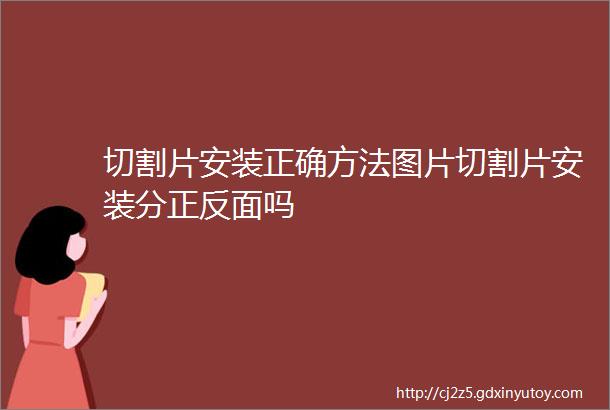 切割片安装正确方法图片切割片安装分正反面吗

http://cj2z5.gdxinyutoy.com